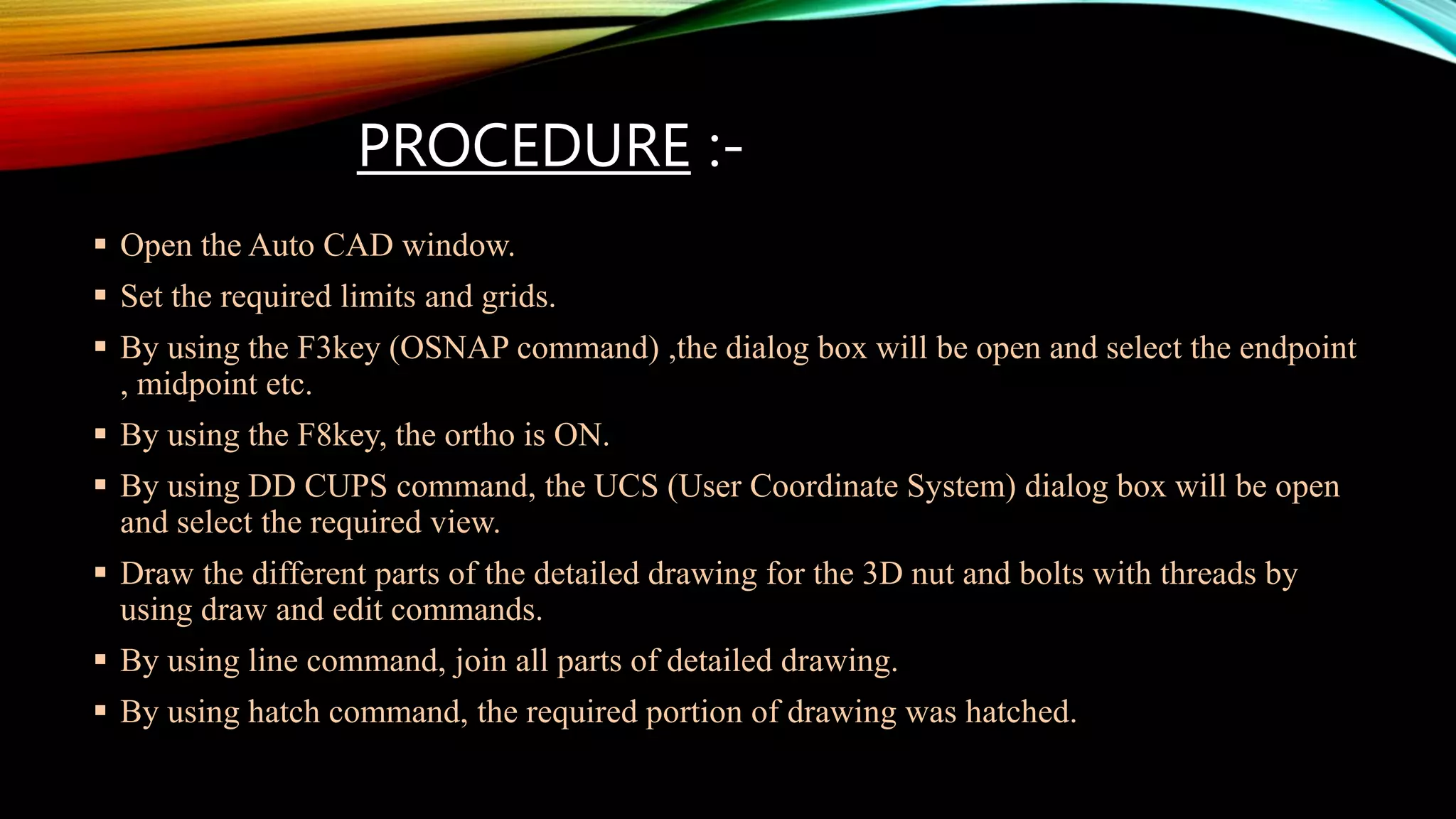 PROCEDURE :-

▪ Open the Auto CAD window.

▪ Set the required limits and grids.

▪ By using the F3key (OSNAP command) ,the dialog box will be open and select the endpoint , midpoint etc.

▪ By using the F8key, the ortho is ON.

▪ By using DD CUPS command, the UCS (User Coordinate System) dialog box will be open and select the required view.

▪ Draw the different parts of the detailed drawing for the 3D nut and bolts with threads by using draw and edit commands.

▪ By using line command, join all parts of detailed drawing.

▪ By using hatch command, the required portion of drawing was hatched.